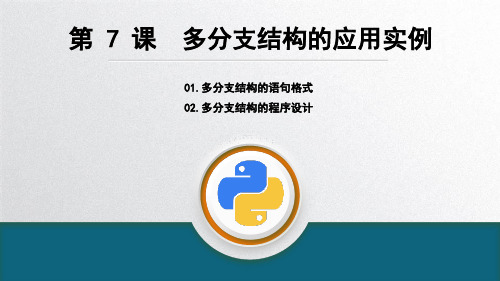 第 7 课　多分支结构的应用实例

01. 多分支结构的语句格式

02. 多分支结构的程序设计